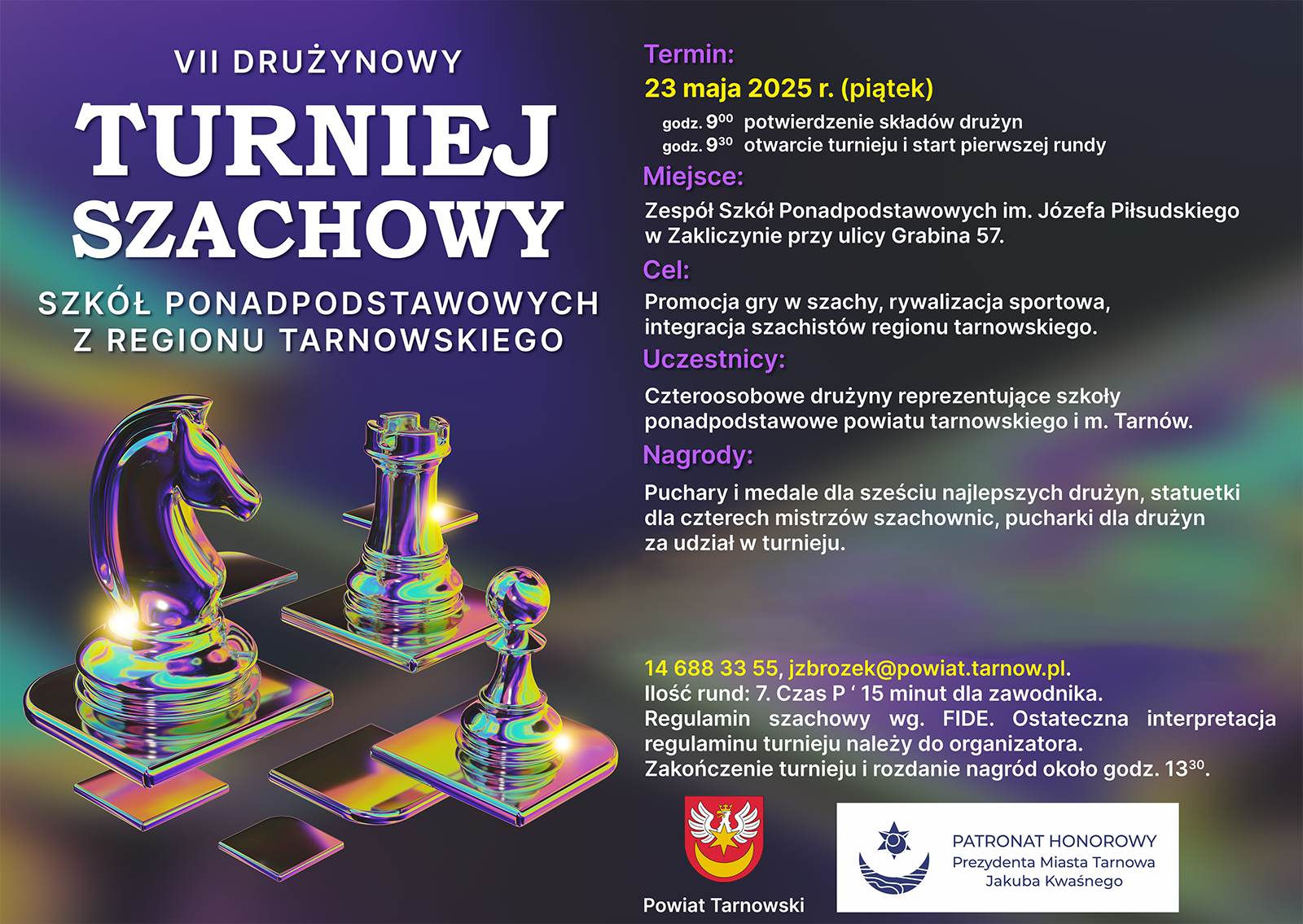 VII DRUŻYNOWY

TURNIEJ SZACHOWY

SZKÓŁ PONADPODSTAWOWYCH Z REGIONU TARNOWSKIEGO

Termin:

23 maja 2025 r. (piątek)

godz. $9^{00}$ potwierdzenie składów drużyn
godz. $9^{30}$ otwarcie turnieju i start pierwszej rundy

Miejsce:

Zespół Szkół Ponadpodstawowych im. Józefa Piłsudskiego w Zakliczynie przy ulicy Grabina 57.

Cel:

Promocja gry w szachy, rywalizacja sportowa, integracja szachistów regionu tarnowskiego.

Uczestnicy:

Czteroosobowe drużyny reprezentujące szkoły ponadpodstawowe powiatu tarnowskiego i m. Tarnów.

Nagrody:

Puchary i medale dla sześciu najlepszych drużyn, statuetki dla czterech mistrzów szachownic, pucharki dla drużyn za udział w turnieju.

14 688 33 55, jzbrozek@powiat.tarnow.pl.
Ilość rund: 7. Czas P ‘ 15 minut dla zawodnika.
Regulamin szachowy wg. FIDE. Ostateczna interpretacja regulaminu turnieju należy do organizatora.
Zakończenie turnieju i rozdanie nagród około godz. $13^{30}$.

Powiat Tarnowski

PATRONAT HONOROWY
Prezydenta Miasta Tarnowa
Jakuba Kwaśnego